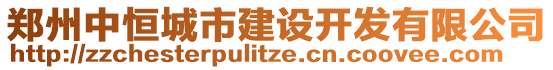 郑州中恒城市建设开发有限公司
http://zzchesterpulitze.cn.coovee.com